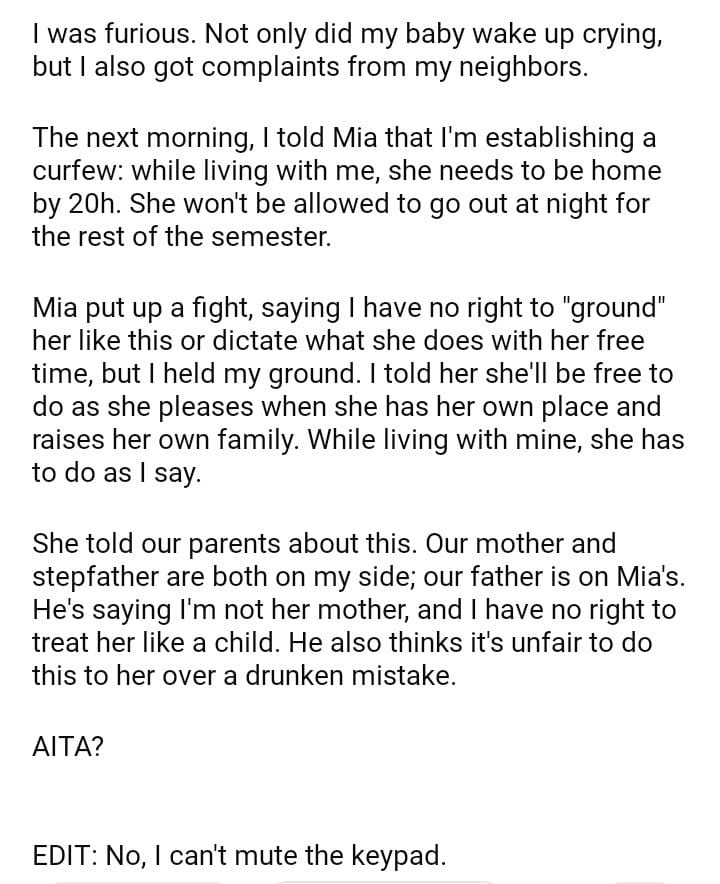 I was furious. Not only did my baby wake up crying, but I also got complaints from my neighbors.

The next morning, I told Mia that I'm establishing a curfew: while living with me, she needs to be home by 20h. She won't be allowed to go out at night for the rest of the semester.

Mia put up a fight, saying I have no right to "ground" her like this or dictate what she does with her free time, but I held my ground. I told her she'll be free to do as she pleases when she has her own place and raises her own family. While living with mine, she has to do as I say.

She told our parents about this. Our mother and stepfather are both on my side; our father is on Mia's. He's saying I'm not her mother, and I have no right to treat her like a child. He also thinks it's unfair to do this to her over a drunken mistake.

AITA?

EDIT: No, I can't mute the keypad.